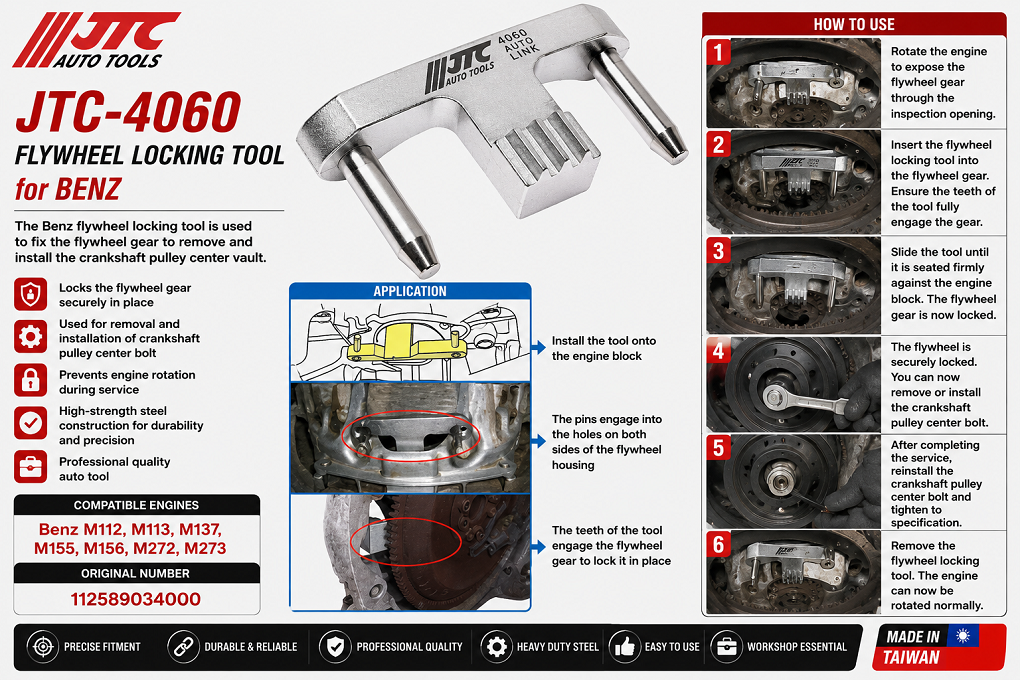 JTC AUTO TOOLS

JTC-4060

FLYWHEEL LOCKING TOOL for BENZ

The Benz flywheel locking tool is used to fix the flywheel gear to remove and install the crankshaft pulley center vault.

Locks the flywheel gear securely in place

Used for removal and installation of crankshaft pulley center bolt

Prevents engine rotation during service

High-strength steel construction for durability and precision

Professional quality auto tool

COMPATIBLE ENGINES

Benz M112, M113, M137, M155, M156, M272, M273

ORIGINAL NUMBER

112589034000

JTC AUTO TOOLS 4060 AUTO LINK

APPLICATION

Install the tool onto the engine block

The pins engage into the holes on both sides of the flywheel housing

The teeth of the tool engage the flywheel gear to lock it in place

HOW TO USE

1 Rotate the engine to expose the flywheel gear through the inspection opening.

2 Insert the flywheel locking tool into the flywheel gear. Ensure the teeth of the tool fully engage the gear.

3 Slide the tool until it is seated firmly against the engine block. The flywheel gear is now locked.

4 The flywheel is securely locked. You can now remove or install the crankshaft pulley center bolt.

5 After completing the service, reinstall the crankshaft pulley center bolt and tighten to specification.

6 Remove the flywheel locking tool. The engine can now be rotated normally.

PRECISE FITMENT
DURABLE & RELIABLE
PROFESSIONAL QUALITY
HEAVY DUTY STEEL
EASY TO USE
WORKSHOP ESSENTIAL

MADE IN TAIWAN